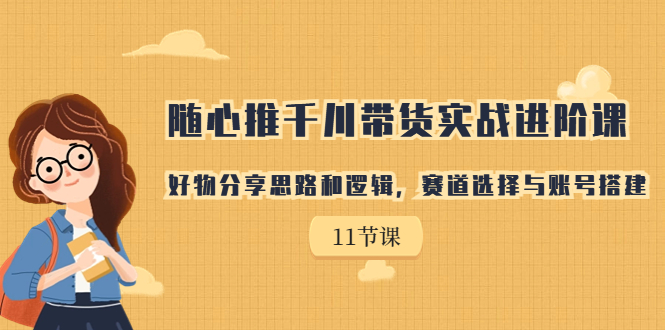 随心推千川带货实战进阶课

好物分享思路和逻辑，赛道选择与账号搭建

11节课